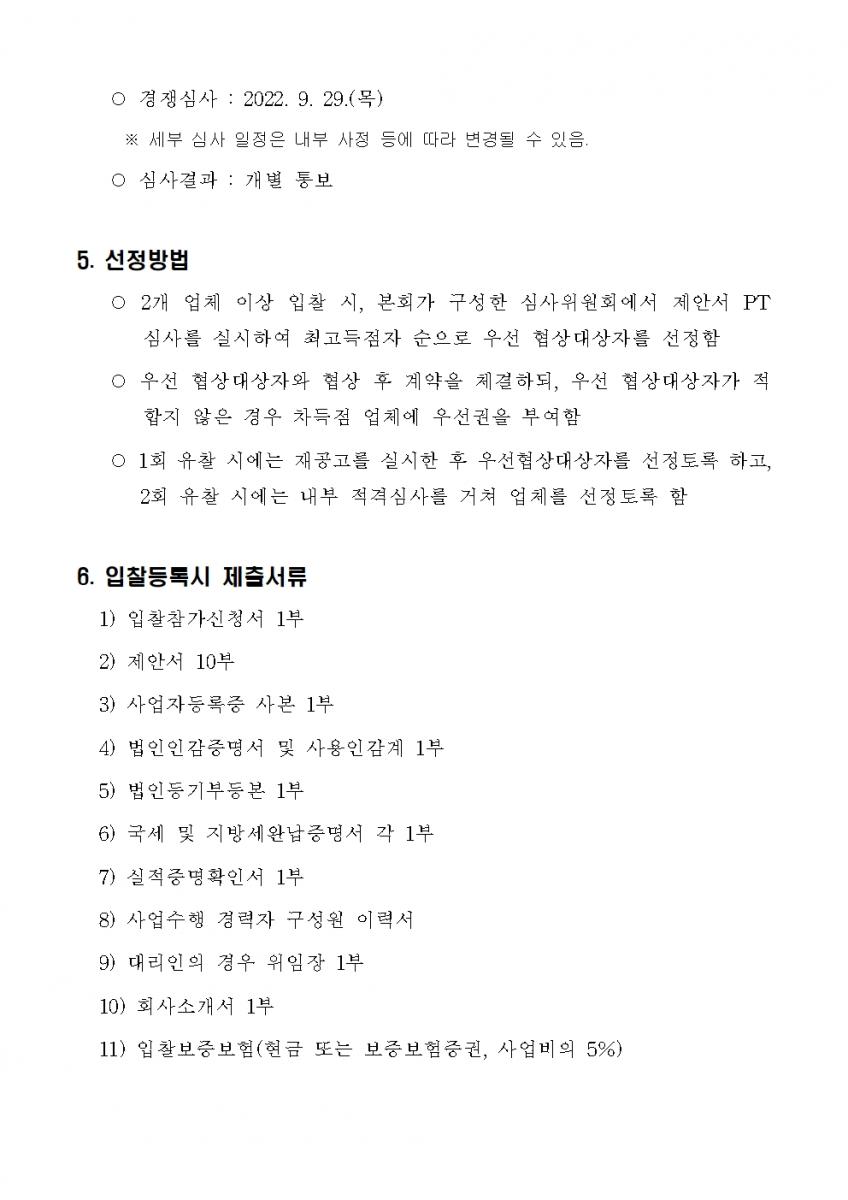 ○ 경쟁심사 : 2022. 9. 29.(목)

※ 세부 심사 일정은 내부 사정 등에 따라 변경될 수 있음.

○ 심사결과 : 개별 통보

5. 선정방법

○ 2개 업체 이상 입찰 시, 본회가 구성한 심사위원회에서 제안서 PT 심사를 실시하여 최고득점자 순으로 우선 협상대상자를 선정함

○ 우선 협상대상자와 협상 후 계약을 체결하되, 우선 협상대상자가 적합지 않은 경우 차득점 업체에 우선권을 부여함

○ 1회 유찰 시에는 재공고를 실시한 후 우선협상대상자를 선정토록 하고, 2회 유찰 시에는 내부 적격심사를 거쳐 업체를 선정토록 함

6. 입찰등록시 제출서류

1) 입찰참가신청서 1부

2) 제안서 10부

3) 사업자등록증 사본 1부

4) 법인인감증명서 및 사용인감계 1부

5) 법인등기부등본 1부

6) 국세 및 지방세완납증명서 각 1부

7) 실적증명확인서 1부

8) 사업수행 경력자 구성원 이력서

9) 대리인의 경우 위임장 1부

10) 회사소개서 1부

11) 입찰보증보험(현금 또는 보증보험증권, 사업비의 5%)